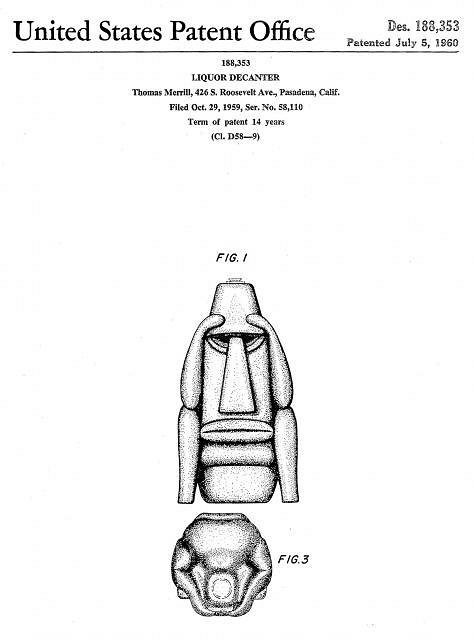 United States Patent Office

Des. 188,353
Patented July 5, 1960

188,353
LIQUOR DECANTER
Thomas Merrill, 426 S. Roosevelt Ave., Pasadena, Calif.
Filed Oct. 29, 1959, Ser. No. 58,110
Term of patent 14 years
(Cl. D58—9)

FIG. 1

FIG. 3